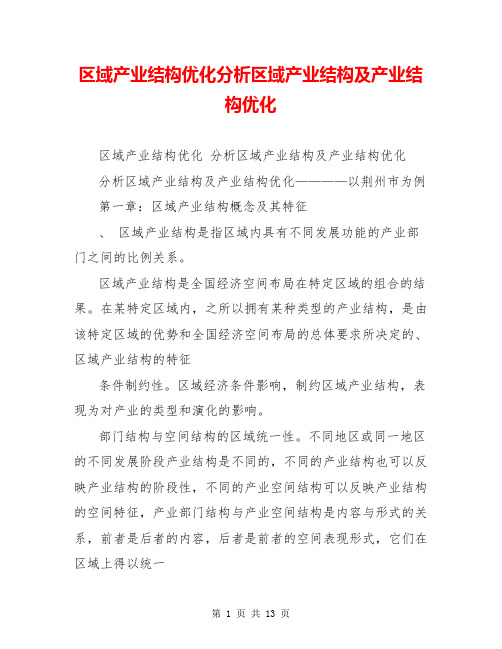 区域产业结构优化分析区域产业结构及产业结构优化

区域产业结构优化 分析区域产业结构及产业结构优化

分析区域产业结构及产业结构优化————以荆州市为例

第一章：区域产业结构概念及其特征

、 区域产业结构是指区域内具有不同发展功能的产业部门之间的比例关系。

区域产业结构是全国经济空间布局在特定区域的组合的结果。在某特定区域内，之所以拥有某种类型的产业结构，是由该特定区域的优势和全国经济空间布局的总体要求所决定的、区域产业结构的特征

条件制约性。区域经济条件影响，制约区域产业结构，表现为对产业的类型和演化的影响。

部门结构与空间结构的区域统一性。不同地区或同一地区的不同发展阶段产业结构是不同的，不同的产业结构也可以反映产业结构的阶段性，不同的产业空间结构可以反映产业结构的空间特征，产业部门结构与产业空间结构是内容与形式的关系，前者是后者的内容，后者是前者的空间表现形式，它们在区域上得以统一

第 1 页 共 13 页